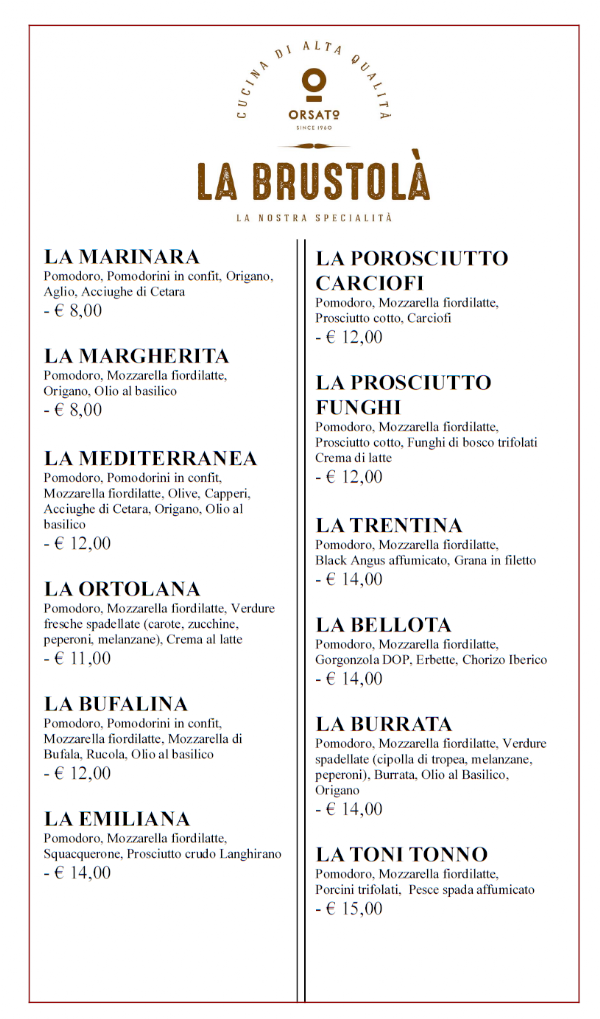 CUCINA DI ALTA QUALITÀ

ORSATO
SINCE 1960

LA BRUSTOLÀ

LA NOSTRA SPECIALITÀ

LA MARINARA
Pomodoro, Pomodorini in confit, Origano, Aglio, Acciughe di Cetara
- € 8,00

LA MARGHERITA
Pomodoro, Mozzarella fiordilatte, Origano, Olio al basilico
- € 8,00

LA MEDITERRANEA
Pomodoro, Pomodorini in confit, Mozzarella fiordilatte, Olive, Capperi, Acciughe di Cetara, Origano, Olio al basilico
- € 12,00

LA ORTOLANA
Pomodoro, Mozzarella fiordilatte, Verdure fresche spadellate (carote, zucchine, peperoni, melanzane), Crema al latte
- € 11,00

LA BUFALINA
Pomodoro, Pomodorini in confit, Mozzarella fiordilatte, Mozzarella di Bufala, Rucola, Olio al basilico
- € 12,00

LA EMILIANA
Pomodoro, Mozzarella fiordilatte, Squacquerone, Prosciutto crudo Langhirano
- € 14,00

LA POROSCIUTTO CARCIOFI
Pomodoro, Mozzarella fiordilatte, Prosciutto cotto, Carciofi
- € 12,00

LA PROSCIUTTO FUNGHI
Pomodoro, Mozzarella fiordilatte, Prosciutto cotto, Funghi di bosco trifolati Crema di latte
- € 12,00

LA TRENTINA
Pomodoro, Mozzarella fiordilatte, Black Angus affumicato, Grana in filetto
- € 14,00

LA BELLOTA
Pomodoro, Mozzarella fiordilatte, Gorgonzola DOP, Erbette, Chorizo Iberico
- € 14,00

LA BURRATA
Pomodoro, Mozzarella fiordilatte, Verdure spadellate (cipolla di tropea, melanzane, peperoni), Burrata, Olio al Basilico, Origano
- € 14,00

LA TONI TONNO
Pomodoro, Mozzarella fiordilatte, Porcini trifolati, Pesce spada affumicato
- € 15,00